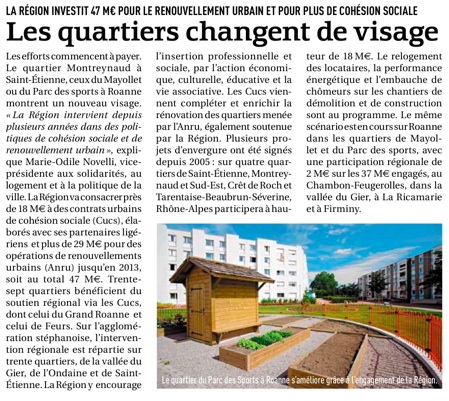 LA RÉGION INVESTIT 47 M€ POUR LE RENOUVELLEMENT URBAIN ET POUR PLUS DE COHÉSION SOCIALE

Les quartiers changent de visage

Les efforts commencent à payer. Le quartier Montreynaud à Saint-Étienne, ceux du Mayollet ou du Parc des sports à Roanne montrent un nouveau visage. « La Région intervient depuis plusieurs années dans des politiques de cohésion sociale et de renouvellement urbain », explique Marie-Odile Novelli, vice-présidente aux solidarités, au logement et à la politique de la ville. La Région va consacrer près de 18 M€ à des contrats urbains de cohésion sociale (Cucs), élaborés avec ses partenaires ligériens et plus de 29 M€ pour des opérations de renouvellements urbains (Anru) jusqu'en 2013, soit au total 47 M€. Trente-sept quartiers bénéficient du soutien régional via les Cucs, dont celui du Grand Roanne et celui de Feurs. Sur l'agglomération stéphanoise, l'intervention régionale est répartie sur trente quartiers, de la vallée du Gier, de l'Ondaine et de Saint-Étienne. La Région y encourage l'insertion professionnelle et sociale, par l'action économique, culturelle, éducative et la vie associative. Les Cucs viennent compléter et enrichir la rénovation des quartiers menée par l'Anru, également soutenue par la Région. Plusieurs projets d'envergure ont été signés depuis 2005 : sur quatre quartiers de Saint-Étienne, Montreynaud et Sud-Est, Crêt de Roch et Tarentaise-Beaubrun-Séverine, Rhône-Alpes participera à hauteur de 18 M€. Le relogement des locataires, la performance énergétique et l'embauche de chômeurs sur les chantiers de démolition et de construction sont au programme. Le même scénario est en cours sur Roanne dans les quartiers de Mayollet et du Parc des sports, avec une participation régionale de 2 M€ sur les 37 M€ engagés, au Chambon-Feugerolles, dans la vallée du Gier, à La Ricamarie et à Firminy.

Le quartier du Parc des Sports à Roanne s'améliore grâce à l'engagement de la Région.